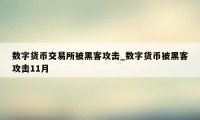 数字货币交易所被黑客攻击_数字货币被黑客攻击11月